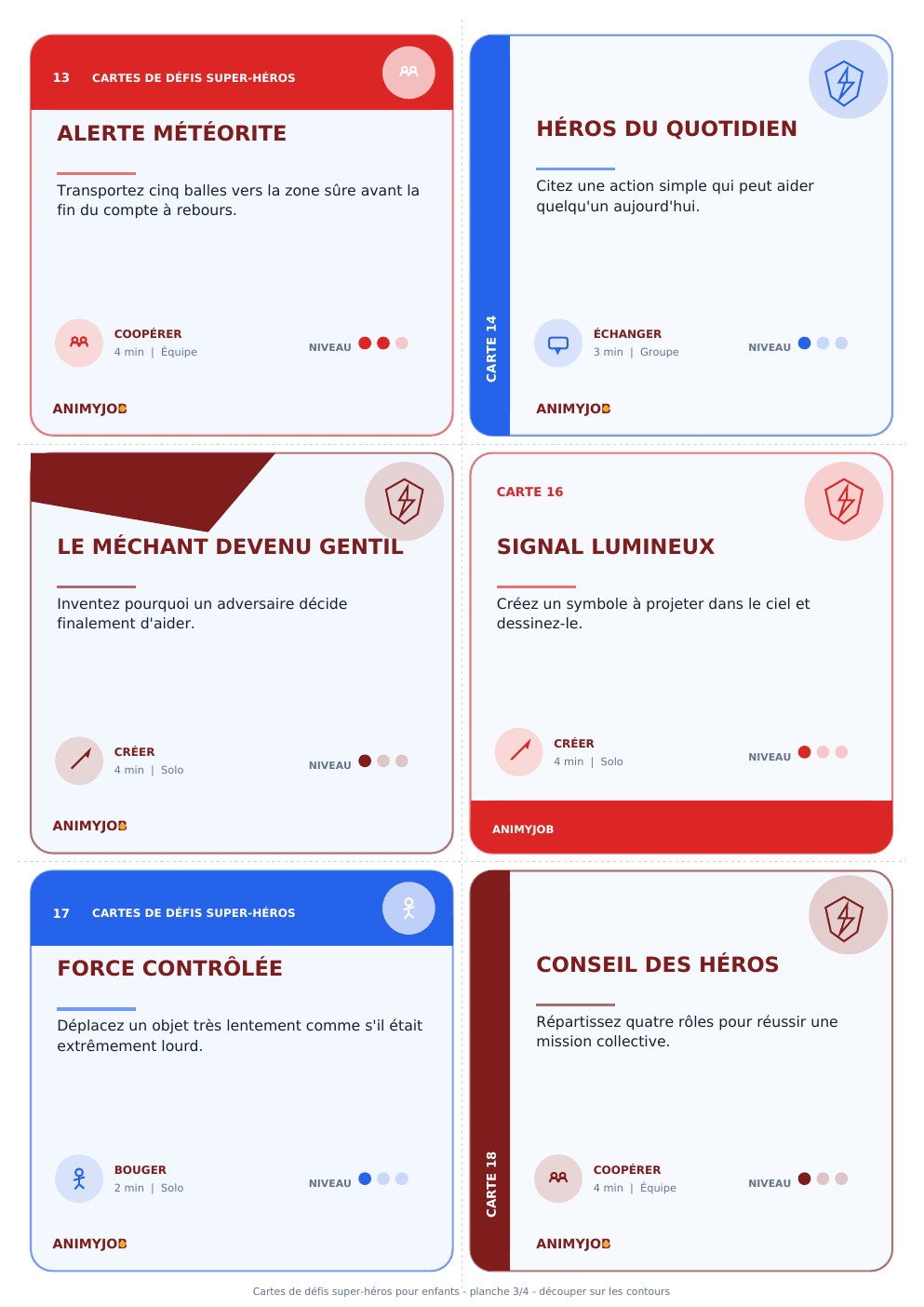 13 CARTES DE DÉFIS SUPER-HÉROS

ALERTE MÉTÉORITE

Transportez cinq balles vers la zone sûre avant la fin du compte à rebours.

COOPÉRER
4 min | Équipe

NIVEAU

ANIMYJOB

CARTE 14

HÉROS DU QUOTIDIEN

Citez une action simple qui peut aider quelqu'un aujourd'hui.

ÉCHANGER
3 min | Groupe

NIVEAU

ANIMYJOB

LE MÉCHANT DEVENU GENTIL

Inventez pourquoi un adversaire décide finalement d'aider.

CRÉER
4 min | Solo

NIVEAU

ANIMYJOB

CARTE 16

SIGNAL LUMINEUX

Créez un symbole à projeter dans le ciel et dessinez-le.

CRÉER
4 min | Solo

NIVEAU

ANIMYJOB

17 CARTES DE DÉFIS SUPER-HÉROS

FORCE CONTRÔLÉE

Déplacez un objet très lentement comme s'il était extrêmement lourd.

BOUGER
2 min | Solo

NIVEAU

ANIMYJOB

CARTE 18

CONSEIL DES HÉROS

Répartissez quatre rôles pour réussir une mission collective.

COOPÉRER
4 min | Équipe

NIVEAU

ANIMYJOB

Cartes de défis super-héros pour enfants - planche 3/4 - découper sur les contours